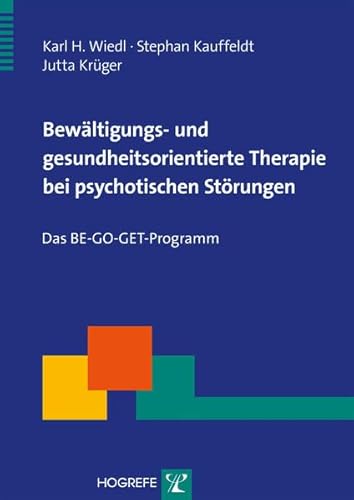 Karl H. Wiedl · Stephan Kauffeldt
Jutta Krüger

Bewältigungs- und gesundheitsorientierte Therapie bei psychotischen Störungen

Das BE-GO-GET-Programm

HOGREFE